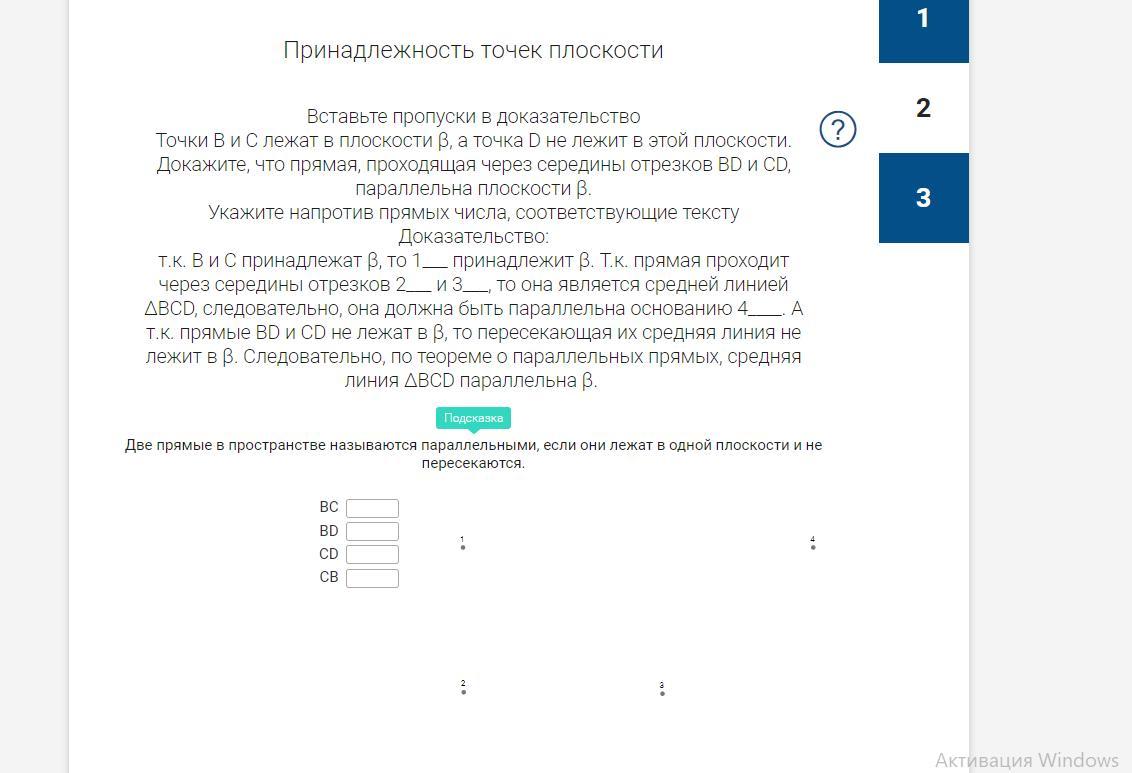 1

2

3

Принадлежность точек плоскости

Вставьте пропуски в доказательство
Точки B и C лежат в плоскости β, а точка D не лежит в этой плоскости. Докажите, что прямая, проходящая через середины отрезков BD и CD, параллельна плоскости β.
Укажите напротив прямых числа, соответствующие тексту
Доказательство:
т.к. B и C принадлежат β, то 1___ принадлежит β. Т.к. прямая проходит через середины отрезков 2___ и 3___, то она является средней линией ΔBCD, следовательно, она должна быть параллельна основанию 4____. А т.к. прямые BD и CD не лежат в β, то пересекающая их средняя линия не лежит в β. Следовательно, по теореме о параллельных прямых, средняя линия ΔBCD параллельна β.

?

Подсказка

Две прямые в пространстве называются параллельными, если они лежат в одной плоскости и не пересекаются.

BC
BD
CD
CB

1
4
2
3

Активация Windows